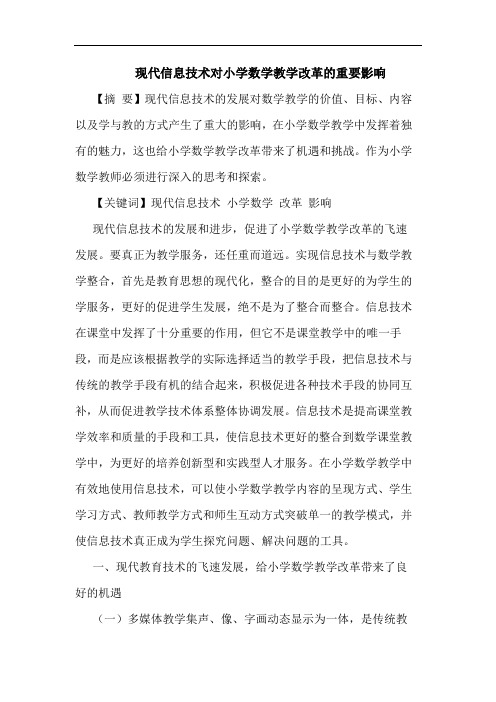 现代信息技术对小学数学教学改革的重要影响

【摘 要】现代信息技术的发展对数学教学的价值、目标、内容以及学与教的方式产生了重大的影响，在小学数学教学中发挥着独有的魅力，这也给小学数学教学改革带来了机遇和挑战。作为小学数学教师必须进行深入的思考和探索。

【关键词】现代信息技术 小学数学 改革 影响

现代信息技术的发展和进步，促进了小学数学教学改革的飞速发展。要真正为教学服务，还任重而道远。实现信息技术与数学教学整合，首先是教育思想的现代化，整合的目的是更好的为学生的学服务，更好的促进学生发展，绝不是为了整合而整合。信息技术在课堂中发挥了十分重要的作用，但它不是课堂教学中的唯一手段，而是应该根据教学的实际选择适当的教学手段，把信息技术与传统的教学手段有机的结合起来，积极促进各种技术手段的协同互补，从而促进教学技术体系整体协调发展。信息技术是提高课堂教学效率和质量的手段和工具，使信息技术更好的整合到数学课堂教学中，为更好的培养创新型和实践型人才服务。在小学数学教学中有效地使用信息技术，可以使小学数学教学内容的呈现方式、学生学习方式、教师教学方式和师生互动方式突破单一的教学模式，并使信息技术真正成为学生探究问题、解决问题的工具。

一、现代教育技术的飞速发展，给小学数学教学改革带来了良好的机遇

（一）多媒体教学集声、像、字画动态显示为一体，是传统教